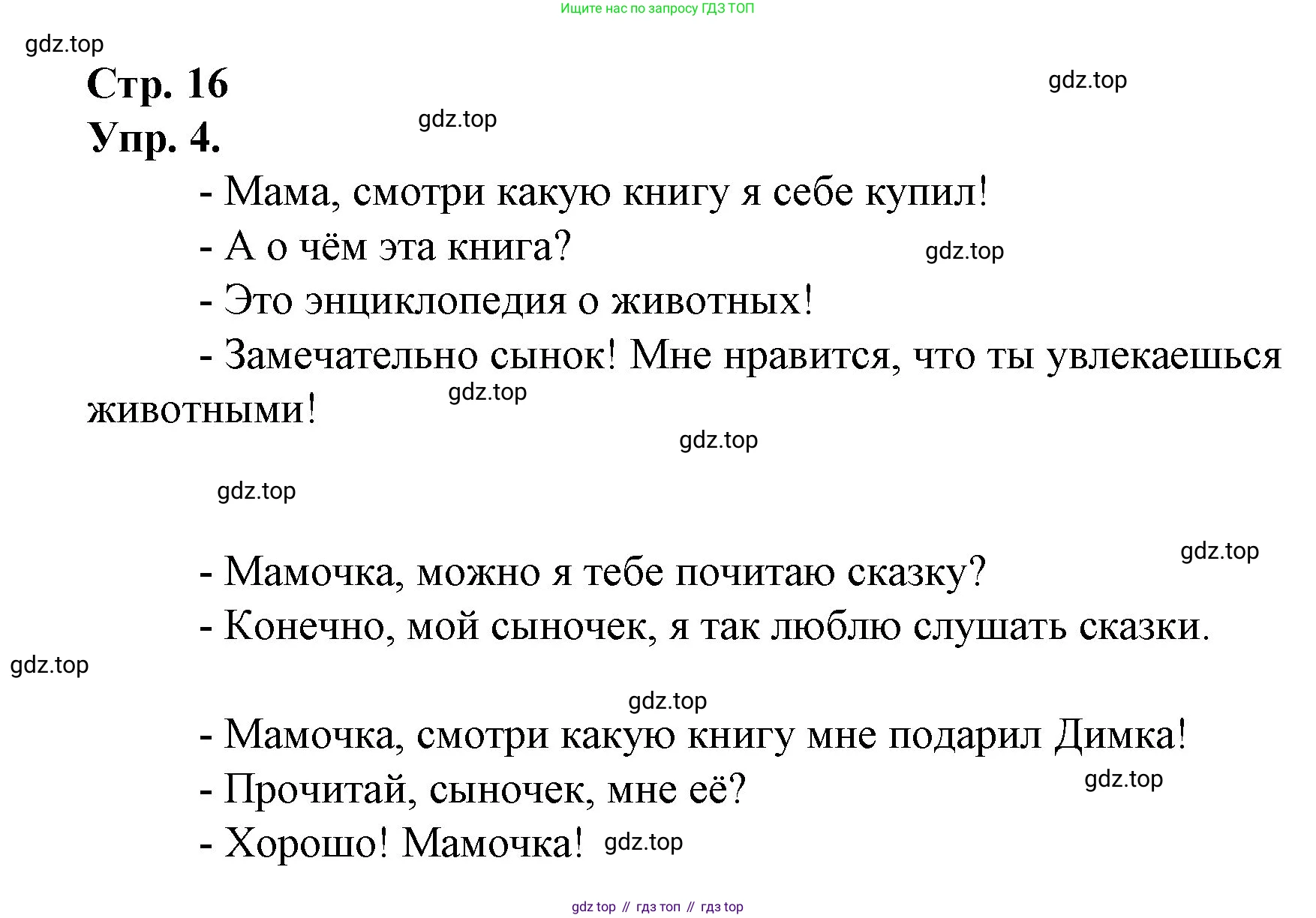 Ищите нас по запросу ГДЗ ТОП

gdz.top

Стр. 16

gdz.top

Упр. 4.

gdz.top

- Мама, смотри какую книгу я себе купил!

- А о чём эта книга?

gdz.top

- Это энциклопедия о животных!

- Замечательно сынок! Мне нравится, что ты увлекаешься животными!

gdz.top

gdz.top

gdz.top

gdz.top

- Мамочка, можно я тебе почитаю сказку?

- Конечно, мой сыночек, я так люблю слушать сказки.

gdz.top

gdz.top

- Мамочка, смотри какую книгу мне подарил Димка!

- Прочитай, сыночек, мне её?

gdz.top

- Хорошо! Мамочка!

gdz.top

gdz top // гдз топ // гдз top